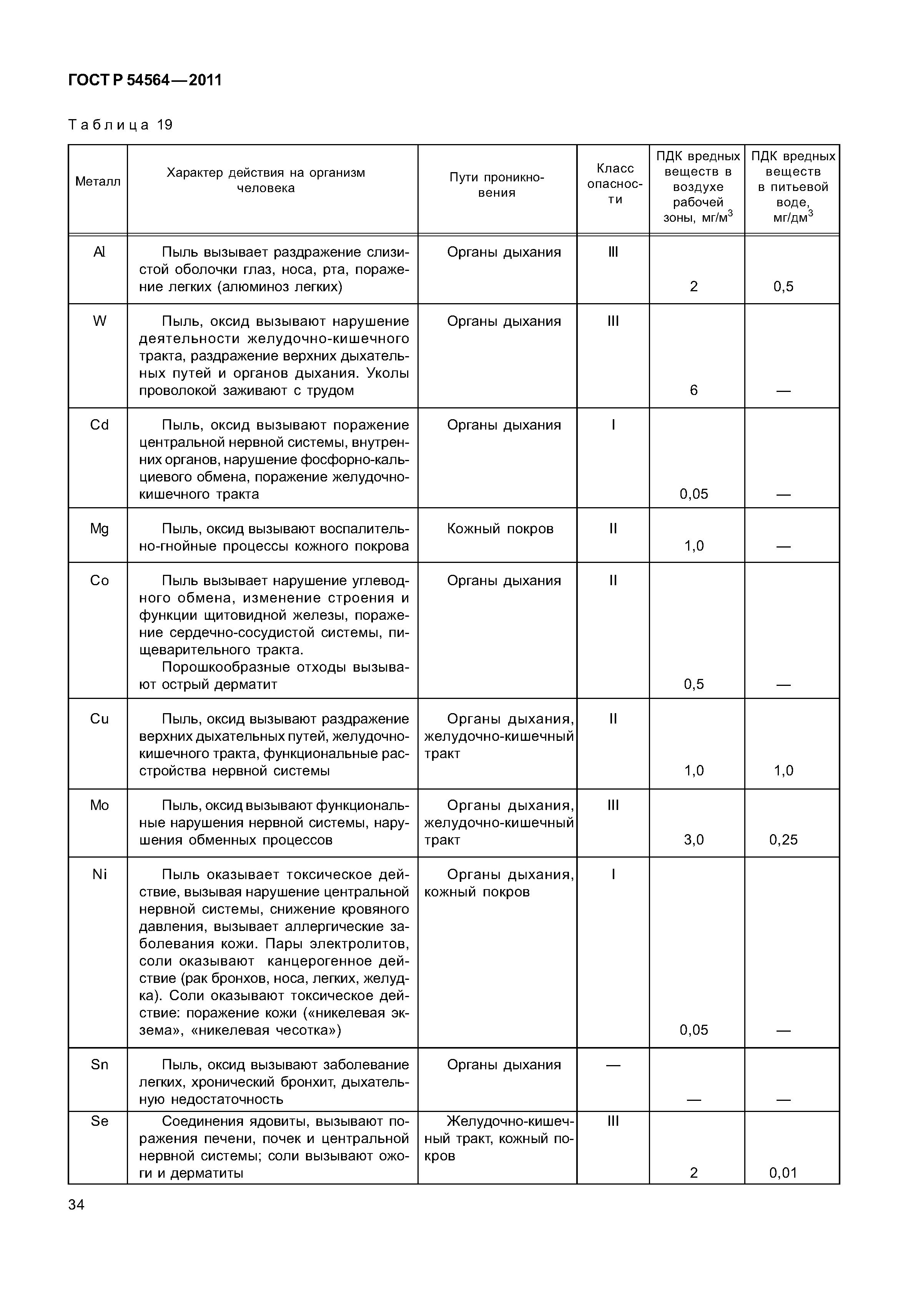 ГОСТ Р 54564—2011

Таблица 19

| Металл | Характер действия на организм человека | Пути проникновения | Класс опасности | ПДК вредных веществ в воздухе рабочей зоны, мг/м$^3$ | ПДК вредных веществ в питьевой воде, мг/дм$^3$ |
|---|---|---|---|---|---|
| Al | Пыль вызывает раздражение слизистой оболочки глаз, носа, рта, поражение легких (алюминоз легких) | Органы дыхания | III | 2 | 0,5 |
| W | Пыль, оксид вызывают нарушение деятельности желудочно-кишечного тракта, раздражение верхних дыхательных путей и органов дыхания. Уколы проволокой заживают с трудом | Органы дыхания | III | 6 | — |
| Cd | Пыль, оксид вызывают поражение центральной нервной системы, внутренних органов, нарушение фосфорно-кальциевого обмена, поражение желудочно-кишечного тракта | Органы дыхания | I | 0,05 | — |
| Mg | Пыль, оксид вызывают воспалительно-гнойные процессы кожного покрова | Кожный покров | II | 1,0 | — |
| Co | Пыль вызывает нарушение углеводного обмена, изменение строения и функции щитовидной железы, поражение сердечно-сосудистой системы, пищеварительного тракта. Порошкообразные отходы вызывают острый дерматит | Органы дыхания | II | 0,5 | — |
| Cu | Пыль, оксид вызывают раздражение верхних дыхательных путей, желудочно-кишечного тракта, функциональные расстройства нервной системы | Органы дыхания, желудочно-кишечный тракт | II | 1,0 | 1,0 |
| Mo | Пыль, оксид вызывают функциональные нарушения нервной системы, нарушения обменных процессов | Органы дыхания, желудочно-кишечный тракт | III | 3,0 | 0,25 |
| Ni | Пыль оказывает токсическое действие, вызывая нарушение центральной нервной системы, снижение кровяного давления, вызывает аллергические заболевания кожи. Пары электролитов, соли оказывают канцерогенное действие (рак бронхов, носа, легких, желудка). Соли оказывают токсическое действие: поражение кожи («никелевая экзема», «никелевая чесотка») | Органы дыхания, кожный покров | I | 0,05 | — |
| Sn | Пыль, оксид вызывают заболевание легких, хронический бронхит, дыхательную недостаточность | Органы дыхания | — | — | — |
| Se | Соединения ядовиты, вызывают поражения печени, почек и центральной нервной системы; соли вызывают ожоги и дерматиты | Желудочно-кишечный тракт, кожный покров | III | 2 | 0,01 |

34